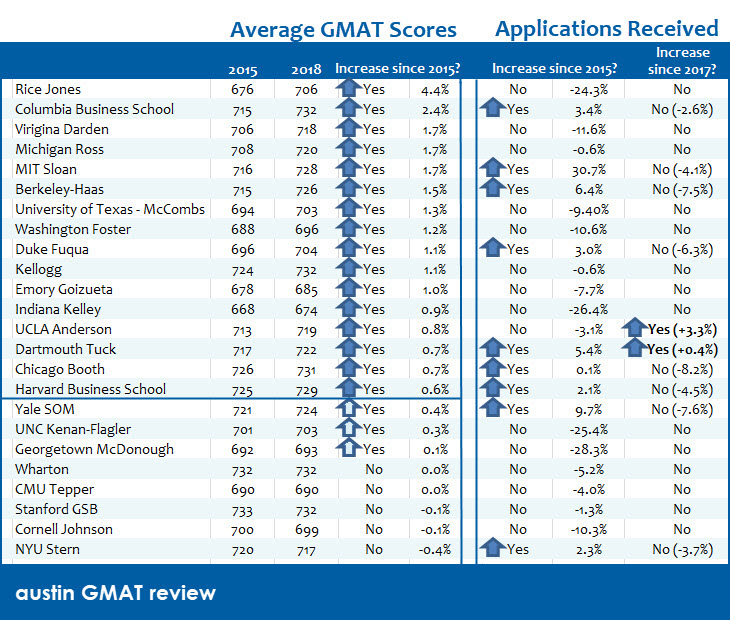 Average GMAT Scores

Applications Received

|  | 2015 | 2018 | Increase since 2015? |  | Increase since 2015? |  | Increase since 2017? |
|---|---|---|---|---|---|---|---|
| Rice Jones | 676 | 706 | Yes | 4.4% | No | -24.3% | No |
| Columbia Business School | 715 | 732 | Yes | 2.4% | Yes | 3.4% | No (-2.6%) |
| Virigina Darden | 706 | 718 | Yes | 1.7% | No | -11.6% | No |
| Michigan Ross | 708 | 720 | Yes | 1.7% | No | -0.6% | No |
| MIT Sloan | 716 | 728 | Yes | 1.7% | Yes | 30.7% | No (-4.1%) |
| Berkeley-Haas | 715 | 726 | Yes | 1.5% | Yes | 6.4% | No (-7.5%) |
| University of Texas - McCombs | 694 | 703 | Yes | 1.3% | No | -9.40% | No |
| Washington Foster | 688 | 696 | Yes | 1.2% | No | -10.6% | No |
| Duke Fuqua | 696 | 704 | Yes | 1.1% | Yes | 3.0% | No (-6.3%) |
| Kellogg | 724 | 732 | Yes | 1.1% | No | -0.6% | No |
| Emory Goizueta | 678 | 685 | Yes | 1.0% | No | -7.7% | No |
| Indiana Kelley | 668 | 674 | Yes | 0.9% | No | -26.4% | No |
| UCLA Anderson | 713 | 719 | Yes | 0.8% | No | -3.1% | Yes (+3.3%) |
| Dartmouth Tuck | 717 | 722 | Yes | 0.7% | Yes | 5.4% | Yes (+0.4%) |
| Chicago Booth | 726 | 731 | Yes | 0.7% | Yes | 0.1% | No (-8.2%) |
| Harvard Business School | 725 | 729 | Yes | 0.6% | Yes | 2.1% | No (-4.5%) |
| Yale SOM | 721 | 724 | Yes | 0.4% | Yes | 9.7% | No (-7.6%) |
| UNC Kenan-Flagler | 701 | 703 | Yes | 0.3% | No | -25.4% | No |
| Georgetown McDonough | 692 | 693 | Yes | 0.1% | No | -28.3% | No |
| Wharton | 732 | 732 | No | 0.0% | No | -5.2% | No |
| CMU Tepper | 690 | 690 | No | 0.0% | No | -4.0% | No |
| Stanford GSB | 733 | 732 | No | -0.1% | No | -1.3% | No |
| Cornell Johnson | 700 | 699 | No | -0.1% | No | -10.3% | No |
| NYU Stern | 720 | 717 | No | -0.4% | Yes | 2.3% | No (-3.7%) |

austin GMAT review